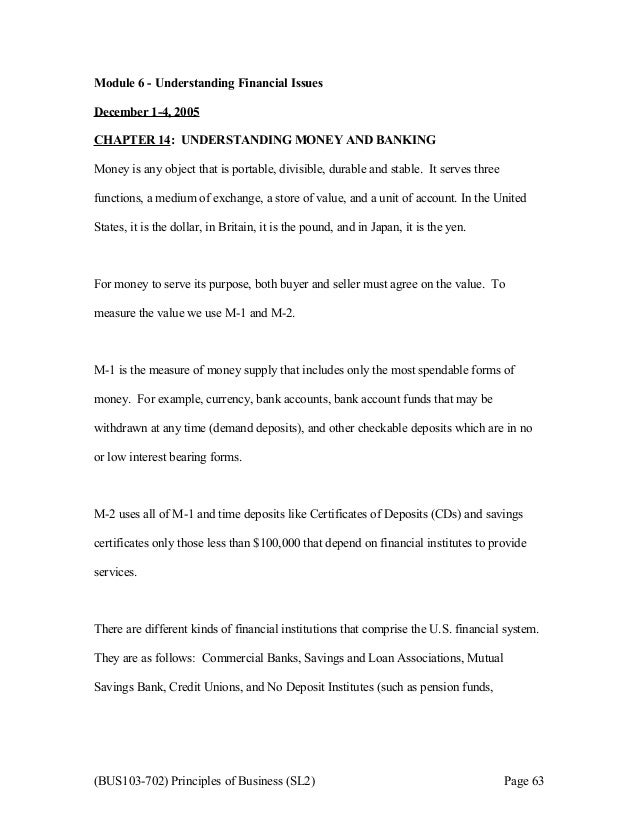 Module 6 - Understanding Financial Issues

December 1-4, 2005

CHAPTER 14: UNDERSTANDING MONEY AND BANKING

Money is any object that is portable, divisible, durable and stable. It serves three functions, a medium of exchange, a store of value, and a unit of account. In the United States, it is the dollar, in Britain, it is the pound, and in Japan, it is the yen.

For money to serve its purpose, both buyer and seller must agree on the value. To measure the value we use M-1 and M-2.

M-1 is the measure of money supply that includes only the most spendable forms of money. For example, currency, bank accounts, bank account funds that may be withdrawn at any time (demand deposits), and other checkable deposits which are in no or low interest bearing forms.

M-2 uses all of M-1 and time deposits like Certificates of Deposits (CDs) and savings certificates only those less than $100,000 that depend on financial institutes to provide services.

There are different kinds of financial institutions that comprise the U.S. financial system. They are as follows: Commercial Banks, Savings and Loan Associations, Mutual Savings Bank, Credit Unions, and No Deposit Institutes (such as pension funds,

(BUS103-702) Principles of Business (SL2) Page 63